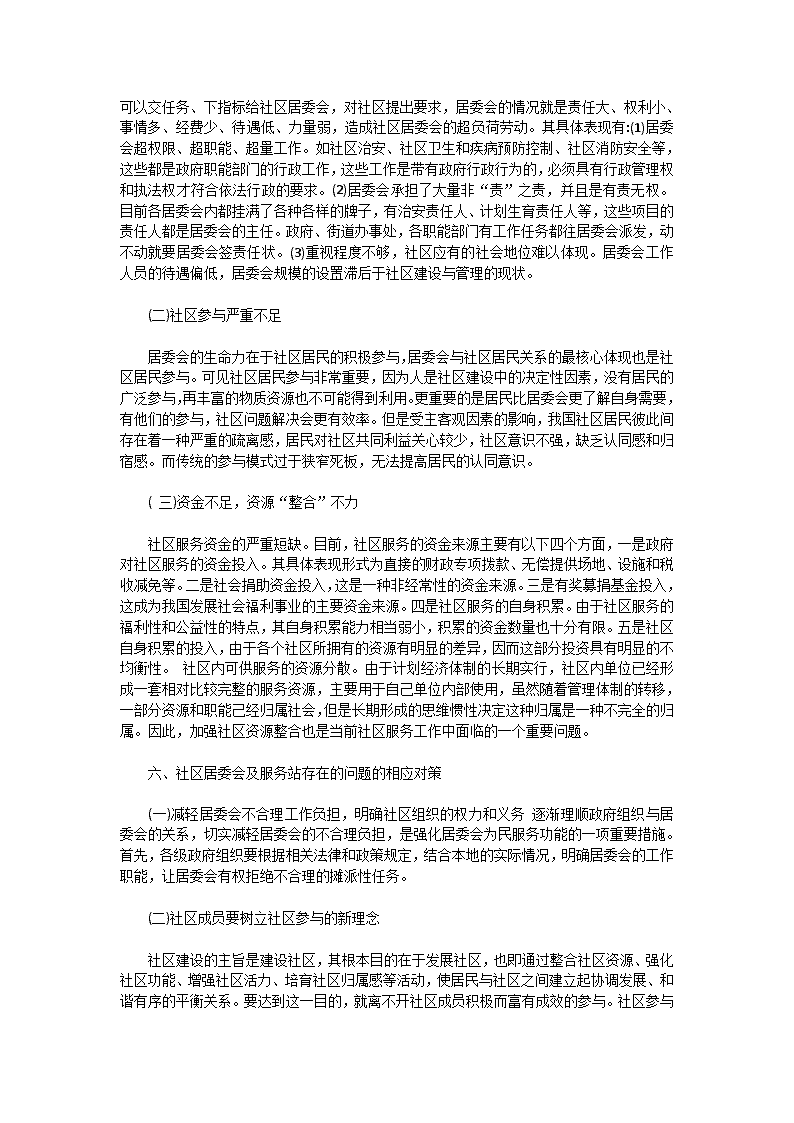 可以交任务、下指标给社区居委会，对社区提出要求，居委会的情况就是责任大、权利小、事情多、经费少、待遇低、力量弱，造成社区居委会的超负荷劳动。其具体表现有:⑴居委会超权限、超职能、超量工作。如社区治安、社区卫生和疾病预防控制、社区消防安全等，这些都是政府职能部门的行政工作，这些工作是带有政府行政行为的，必须具有行政管理权和执法权才符合依法行政的要求。⑵居委会承担了大量非“责”之责，并且是有责无权。目前各居委会内都挂满了各种各样的牌子，有治安责任人、计划生育责任人等，这些项目的责任人都是居委会的主任。政府、街道办事处，各职能部门有工作任务都往居委会派发，动不动就要居委会签责任状。⑶重视程度不够，社区应有的社会地位难以体现。居委会工作人员的待遇偏低，居委会规模的设置滞后于社区建设与管理的现状。

(二)社区参与严重不足

居委会的生命力在于社区居民的积极参与,居委会与社区居民关系的最核心体现也是社区居民参与。可见社区居民参与非常重要，因为人是社区建设中的决定性因素，没有居民的广泛参与,再丰富的物质资源也不可能得到利用。更重要的是居民比居委会更了解自身需要，有他们的参与，社区问题解决会更有效率。但是受主客观因素的影响，我国社区居民彼此间存在着一种严重的疏离感，居民对社区共同利益关心较少，社区意识不强，缺乏认同感和归宿感。而传统的参与模式过于狭窄死板，无法提高居民的认同意识。

( 三)资金不足，资源“整合”不力

社区服务资金的严重短缺。目前，社区服务的资金来源主要有以下四个方面，一是政府对社区服务的资金投入。其具体表现形式为直接的财政专项拨款、无偿提供场地、设施和税收减免等。二是社会捐助资金投入，这是一种非经常性的资金来源。三是有奖募捐基金投入，这成为我国发展社会福利事业的主要资金来源。四是社区服务的自身积累。由于社区服务的福利性和公益性的特点，其自身积累能力相当弱小，积累的资金数量也十分有限。五是社区自身积累的投入，由于各个社区所拥有的资源有明显的差异，因而这部分投资具有明显的不均衡性。 社区内可供服务的资源分散。由于计划经济体制的长期实行，社区内单位已经形成一套相对比较完整的服务资源，主要用于自己单位内部使用，虽然随着管理体制的转移，一部分资源和职能已经归属社会,但是长期形成的思维惯性决定这种归属是一种不完全的归属。因此，加强社区资源整合也是当前社区服务工作中面临的一个重要问题。

六、社区居委会及服务站存在的问题的相应对策

(一)减轻居委会不合理工作负担，明确社区组织的权力和义务 逐渐理顺政府组织与居委会的关系，切实减轻居委会的不合理负担，是强化居委会为民服务功能的一项重要措施。首先，各级政府组织要根据相关法律和政策规定，结合本地的实际情况，明确居委会的工作职能，让居委会有权拒绝不合理的摊派性任务。

(二)社区成员要树立社区参与的新理念

社区建设的主旨是建设社区，其根本目的在于发展社区，也即通过整合社区资源、强化社区功能、增强社区活力、培育社区归属感等活动，使居民与社区之间建立起协调发展、和谐有序的平衡关系。要达到这一目的，就离不开社区成员积极而富有成效的参与。社区参与